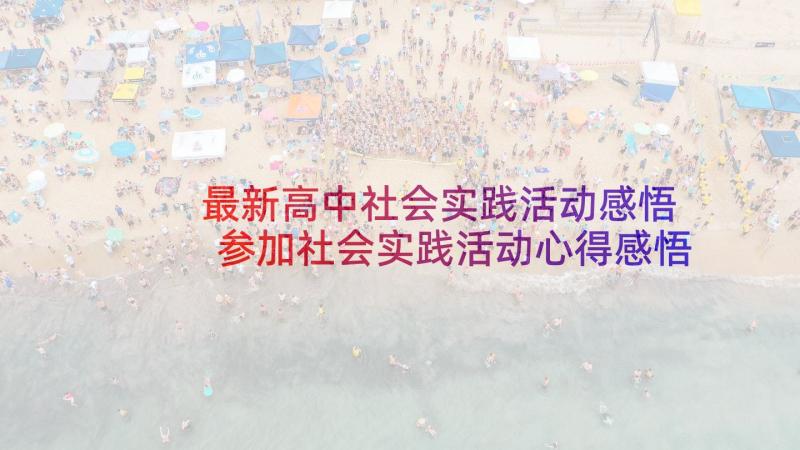 最新高中社会实践活动感悟
参加社会实践活动心得感悟